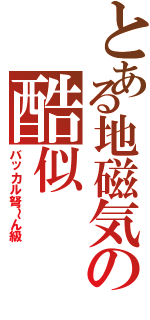 とある地磁気の酷似

バッカル弩~ん級